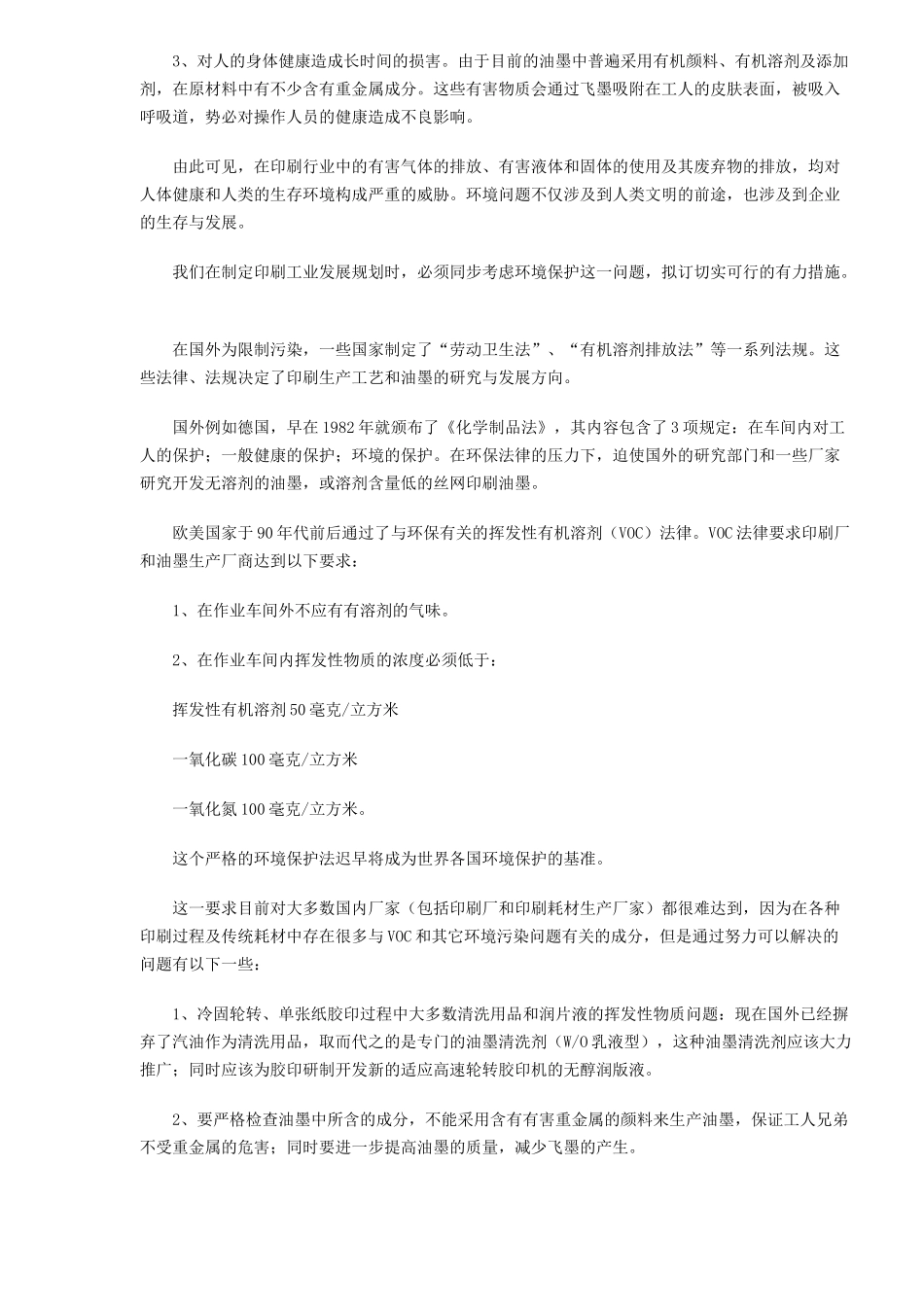 3、对人的身体健康造成长时间的损害。由于目前的油墨中普遍采用有机颜料、有机溶剂及添加剂，在原材料中有不少含有重金属成分。这些有害物质会通过飞墨吸附在工人的皮肤表面，被吸入呼吸道，势必对操作人员的健康造成不良影响。

由此可见，在印刷行业中的有害气体的排放、有害液体和固体的使用及其废弃物的排放，均对人体健康和人类的生存环境构成严重的威胁。环境问题不仅涉及到人类文明的前途，也涉及到企业的生存与发展。

我们在制定印刷工业发展规划时，必须同步考虑环境保护这一问题，拟订切实可行的有力措施。

在国外为限制污染，一些国家制定了“劳动卫生法”、“有机溶剂排放法”等一系列法规。这些法律、法规决定了印刷生产工艺和油墨的研究与发展方向。

国外例如德国，早在1982年就颁布了《化学制品法》，其内容包含了3项规定：在车间内对工人的保护；一般健康的保护；环境的保护。在环保法律的压力下，迫使国外的研究部门和一些厂家研究开发无溶剂的油墨，或溶剂含量低的丝网印刷油墨。

欧美国家于90年代前后通过了与环保有关的挥发性有机溶剂（VOC）法律。VOC法律要求印刷厂和油墨生产厂商达到以下要求：

1、在作业车间外不应有有溶剂的气味。

2、在作业车间内挥发性物质的浓度必须低于：

挥发性有机溶剂50毫克/立方米

一氧化碳100毫克/立方米

一氧化氮100毫克/立方米。

这个严格的环境保护法迟早将成为世界各国环境保护的基准。

这一要求目前对大多数国内厂家（包括印刷厂和印刷耗材生产厂家）都很难达到，因为在各种印刷过程及传统耗材中存在很多与VOC和其它环境污染问题有关的成分，但是通过努力可以解决的问题有以下一些：

1、冷固轮转、单张纸胶印过程中大多数清洗用品和润片液的挥发性物质问题：现在国外已经摒弃了汽油作为清洗用品，取而代之的是专门的油墨清洗剂（W/O乳液型），这种油墨清洗剂应该大力推广；同时应该为胶印研制开发新的适应高速轮转胶印机的无醇润版液。

2、要严格检查油墨中所含的成分，不能采用含有有害重金属的颜料来生产油墨，保证工人兄弟不受重金属的危害；同时要进一步提高油墨的质量，减少飞墨的产生。